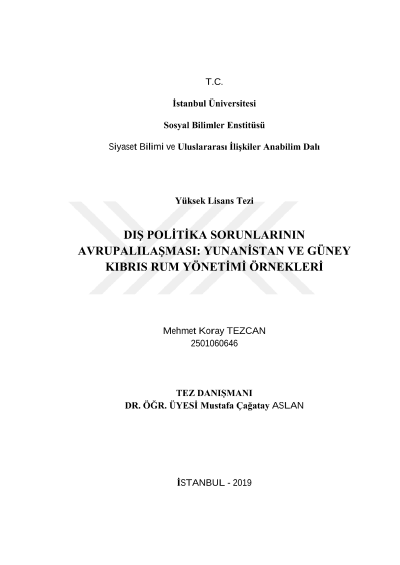 T.C.

İstanbul Üniversitesi

Sosyal Bilimler Enstitüsü

Siyaset Bilimi ve Uluslararası İlişkiler Anabilim Dalı

Yüksek Lisans Tezi

DIŞ POLİTİKA SORUNLARININ AVRUPALILAŞMASI: YUNANİSTAN VE GÜNEY KIBRIS RUM YÖNETİMİ ÖRNEKLERİ

Mehmet Koray TEZCAN
2501060646

TEZ DANIŞMANI
DR. ÖĞR. ÜYESİ Mustafa Çağatay ASLAN

İSTANBUL - 2019